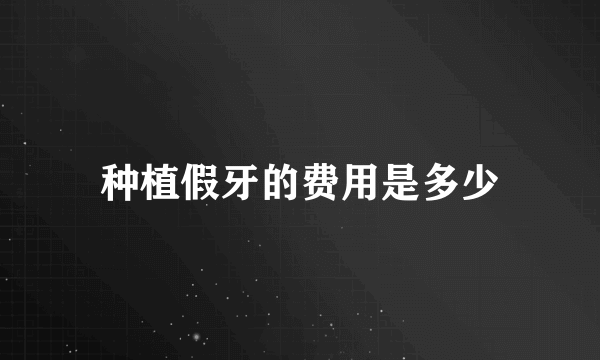 种植假牙的费用是多少